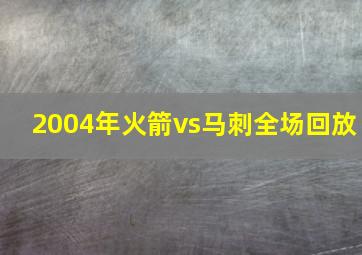 2004年火箭vs马刺全场回放